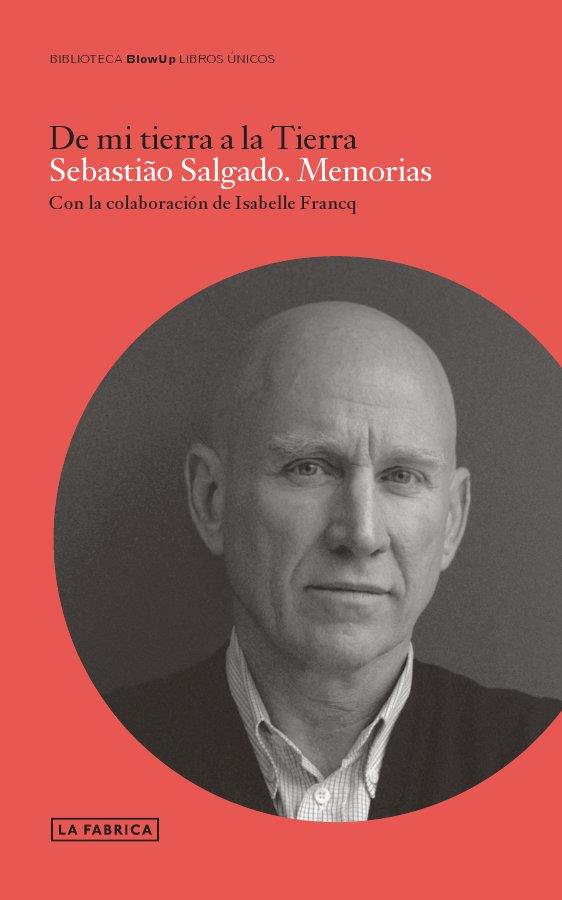 BIBLIOTECA BlowUp LIBROS ÚNICOS

De mi tierra a la Tierra
Sebastião Salgado. Memorias
Con la colaboración de Isabelle Francq

LA FABRICA